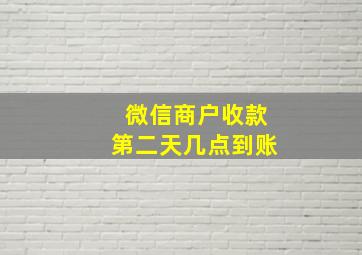 微信商户收款
第二天几点到账